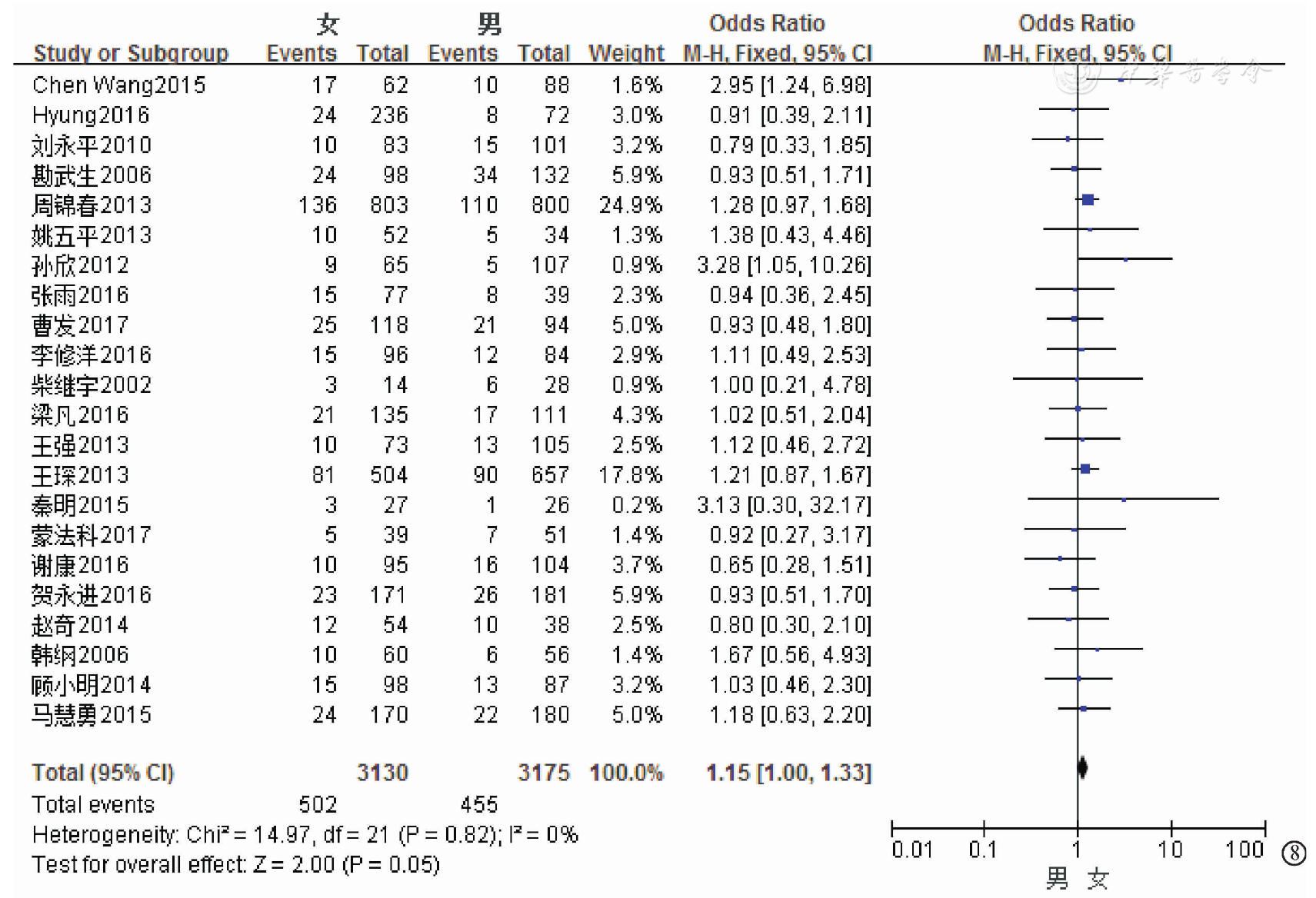 | Study or Subgroup | 女 Events | 女 Total | 男 Events | 男 Total | Weight | Odds Ratio M-H, Fixed, 95% CI |
|---|---|---|---|---|---|---|
| Chen Wang2015 | 17 | 62 | 10 | 88 | 1.6% | 2.95 [1.24, 6.98] |
| Hyung2016 | 24 | 236 | 8 | 72 | 3.0% | 0.91 [0.39, 2.11] |
| 刘永平2010 | 10 | 83 | 15 | 101 | 3.2% | 0.79 [0.33, 1.85] |
| 勘武生2006 | 24 | 98 | 34 | 132 | 5.9% | 0.93 [0.51, 1.71] |
| 周锦春2013 | 136 | 803 | 110 | 800 | 24.9% | 1.28 [0.97, 1.68] |
| 姚五平2013 | 10 | 52 | 5 | 34 | 1.3% | 1.38 [0.43, 4.46] |
| 孙欣2012 | 9 | 65 | 5 | 107 | 0.9% | 3.28 [1.05, 10.26] |
| 张雨2016 | 15 | 77 | 8 | 39 | 2.3% | 0.94 [0.36, 2.45] |
| 曹发2017 | 25 | 118 | 21 | 94 | 5.0% | 0.93 [0.48, 1.80] |
| 李修洋2016 | 15 | 96 | 12 | 84 | 2.9% | 1.11 [0.49, 2.53] |
| 柴继宇2002 | 3 | 14 | 6 | 28 | 0.9% | 1.00 [0.21, 4.78] |
| 梁凡2016 | 21 | 135 | 17 | 111 | 4.3% | 1.02 [0.51, 2.04] |
| 王强2013 | 10 | 73 | 13 | 105 | 2.5% | 1.12 [0.46, 2.72] |
| 王琛2013 | 81 | 504 | 90 | 657 | 17.8% | 1.21 [0.87, 1.67] |
| 秦明2015 | 3 | 27 | 1 | 26 | 0.2% | 3.13 [0.30, 32.17] |
| 蒙法科2017 | 5 | 39 | 7 | 51 | 1.4% | 0.92 [0.27, 3.17] |
| 谢康2016 | 10 | 95 | 16 | 104 | 3.7% | 0.65 [0.28, 1.51] |
| 贺永进2016 | 23 | 171 | 26 | 181 | 5.9% | 0.93 [0.51, 1.70] |
| 赵奇2014 | 12 | 54 | 10 | 38 | 2.5% | 0.80 [0.30, 2.10] |
| 韩纲2006 | 10 | 60 | 6 | 56 | 1.4% | 1.67 [0.56, 4.93] |
| 顾小明2014 | 15 | 98 | 13 | 87 | 3.2% | 1.03 [0.46, 2.30] |
| 马慧勇2015 | 24 | 170 | 22 | 180 | 5.0% | 1.18 [0.63, 2.20] |
| Total (95% CI) | | 3130 | | 3175 | 100.0% | 1.15 [1.00, 1.33] |
| Total events | 502 | | 455 | | | |

Heterogeneity: Chi² = 14.97, df = 21 (P = 0.82); I² = 0%
Test for overall effect: Z = 2.00 (P = 0.05)

Odds Ratio
M-H, Fixed, 95% CI
0.01 0.1 1 10 100
男 女
⑧